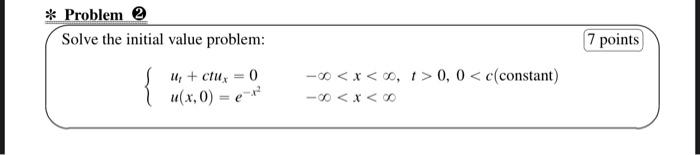 * Problem ❷

Solve the initial value problem:

7 points

$\begin{cases} u_t + ctu_x = 0 & -\infty < x < \infty,\ t > 0,\ 0 < c(\text{constant}) \\ u(x,0) = e^{-x^2} & -\infty < x < \infty \end{cases}$